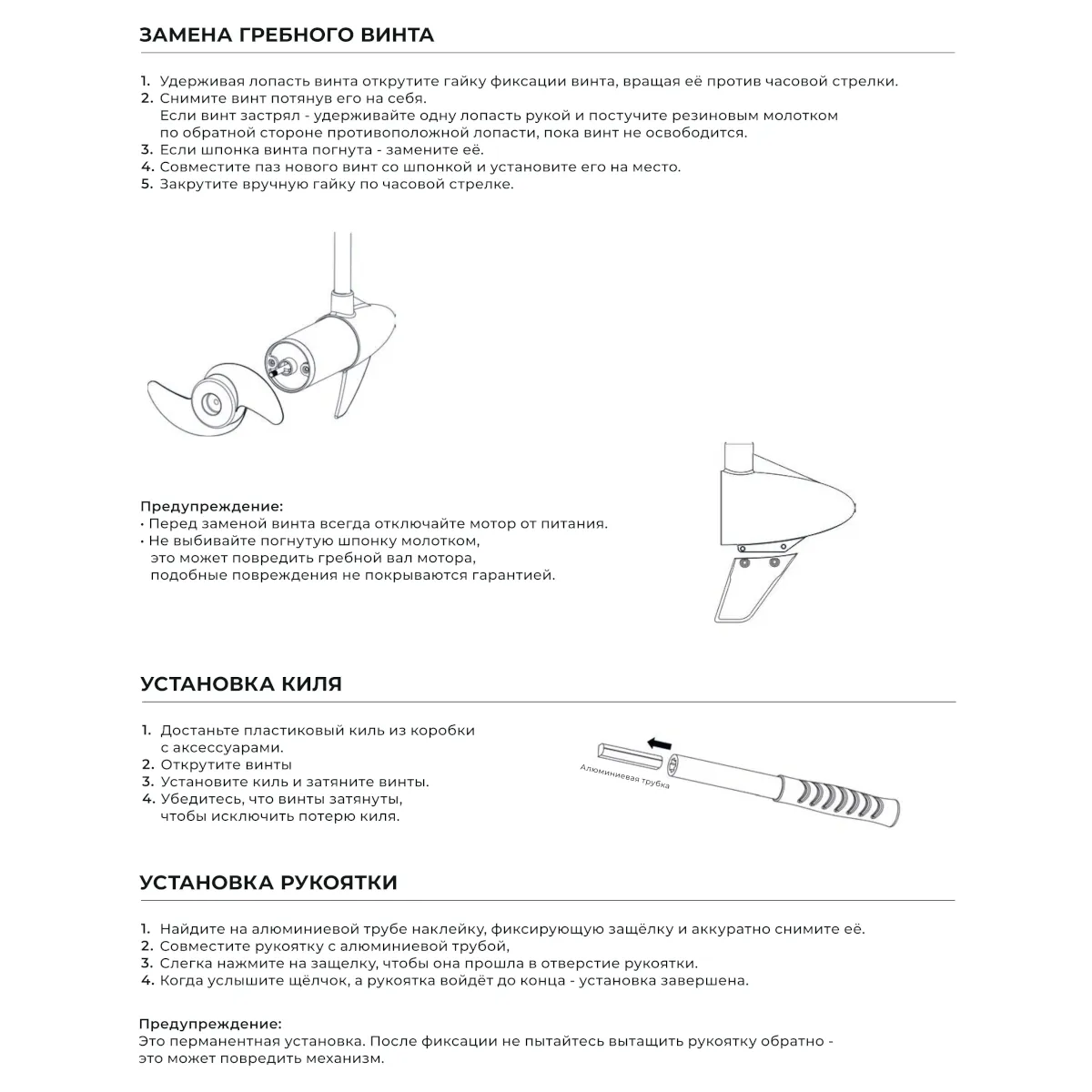 ЗАМЕНА ГРЕБНОГО ВИНТА

1. Удерживая лопасть винта открутите гайку фиксации винта, вращая её против часовой стрелки.
2. Снимите винт потянув его на себя.
Если винт застрял - удерживайте одну лопасть рукой и постучите резиновым молотком по обратной стороне противоположной лопасти, пока винт не освободится.
3. Если шпонка винта погнута - замените её.
4. Совместите паз нового винт со шпонкой и установите его на место.
5. Закрутите вручную гайку по часовой стрелке.

Предупреждение:
• Перед заменой винта всегда отключайте мотор от питания.
• Не выбивайте погнутую шпонку молотком, это может повредить гребной вал мотора, подобные повреждения не покрываются гарантией.

УСТАНОВКА КИЛЯ

1. Достаньте пластиковый киль из коробки с аксессуарами.
2. Открутите винты
3. Установите киль и затяните винты.
4. Убедитесь, что винты затянуты, чтобы исключить потерю киля.

Алюминиевая трубка

УСТАНОВКА РУКОЯТКИ

1. Найдите на алюминиевой трубе наклейку, фиксирующую защёлку и аккуратно снимите её.
2. Совместите рукоятку с алюминиевой трубой,
3. Слегка нажмите на защелку, чтобы она прошла в отверстие рукоятки.
4. Когда услышите щёлчок, а рукоятка войдёт до конца - установка завершена.

Предупреждение:
Это перманентная установка. После фиксации не пытайтесь вытащить рукоятку обратно - это может повредить механизм.